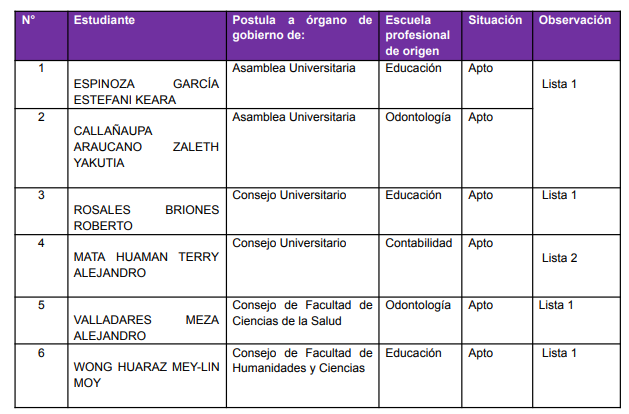 | N° | Estudiante | Postula a órgano de gobierno de: | Escuela profesional de origen | Situación | Observación |
|---|---|---|---|---|---|
| 1 | ESPINOZA GARCÍA ESTEFANI KEARA | Asamblea Universitaria | Educación | Apto | Lista 1 |
| 2 | CALLAÑAUPA ARAUCANO ZALETH YAKUTIA | Asamblea Universitaria | Odontología | Apto | |
| 3 | ROSALES BRIONES ROBERTO | Consejo Universitario | Educación | Apto | Lista 1 |
| 4 | MATA HUAMAN TERRY ALEJANDRO | Consejo Universitario | Contabilidad | Apto | Lista 2 |
| 5 | VALLADARES MEZA ALEJANDRO | Consejo de Facultad de Ciencias de la Salud | Odontología | Apto | Lista 1 |
| 6 | WONG HUARAZ MEY-LIN MOY | Consejo de Facultad de Humanidades y Ciencias | Educación | Apto | Lista 1 |